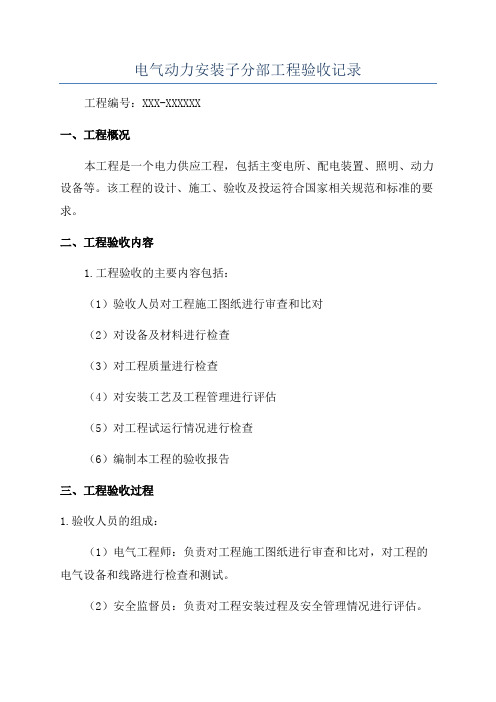 电气动力安装子分部工程验收记录

工程编号：XXX-XXXXXX

一、工程概况

本工程是一个电力供应工程，包括主变电所、配电装置、照明、动力设备等。该工程的设计、施工、验收及投运符合国家相关规范和标准的要求。

二、工程验收内容

1.工程验收的主要内容包括：

（1）验收人员对工程施工图纸进行审查和比对

（2）对设备及材料进行检查

（3）对工程质量进行检查

（4）对安装工艺及工程管理进行评估

（5）对工程试运行情况进行检查

（6）编制本工程的验收报告

三、工程验收过程

1.验收人员的组成：

（1）电气工程师：负责对工程施工图纸进行审查和比对，对工程的电气设备和线路进行检查和测试。

（2）安全监督员：负责对工程安装过程及安全管理情况进行评估。